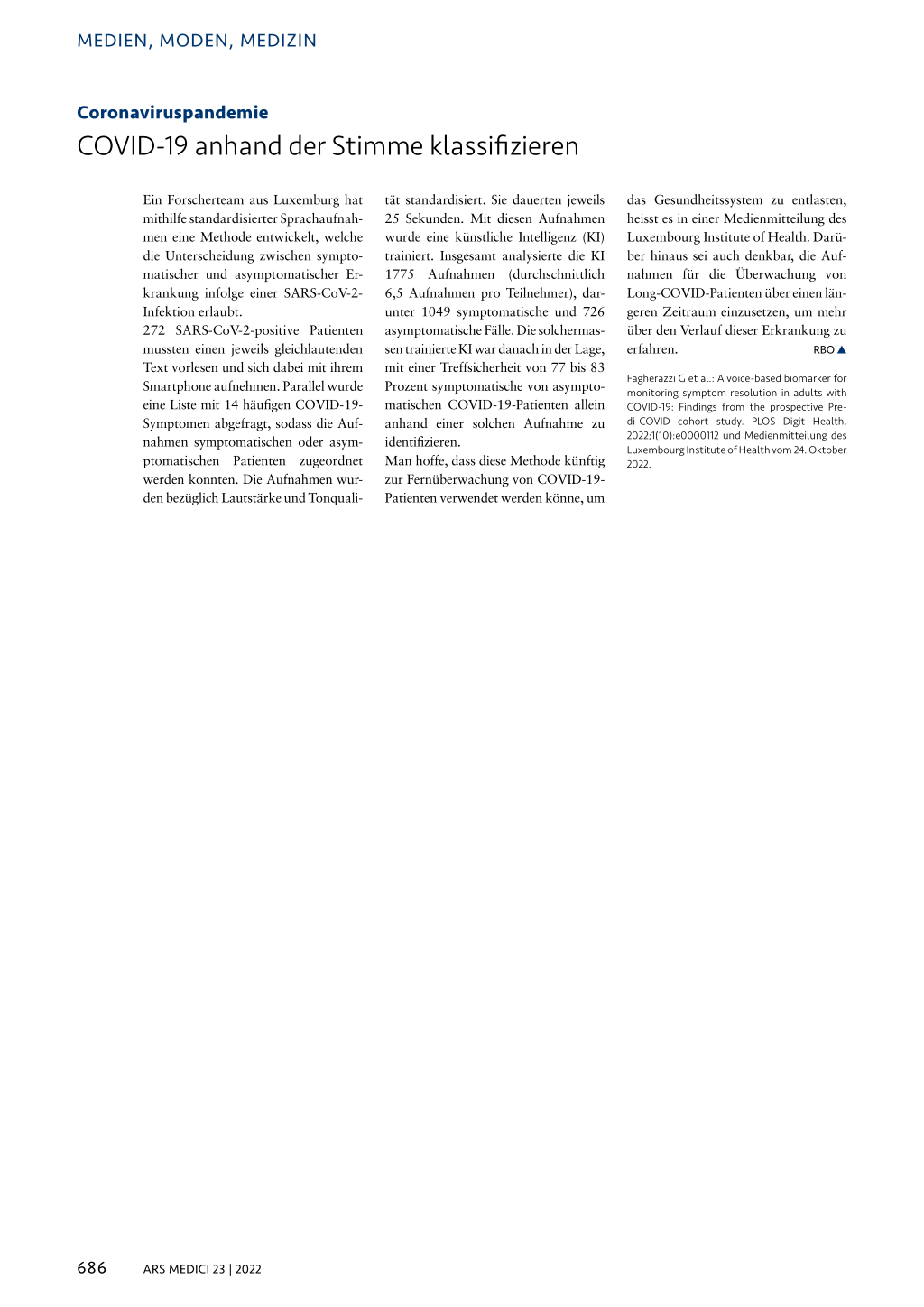 MEDIEN, MODEN, MEDIZIN

Coronaviruspandemie

COVID-19 anhand der Stimme klassifizieren

Ein Forscherteam aus Luxemburg hat mithilfe standardisierter Sprachaufnahmen eine Methode entwickelt, welche die Unterscheidung zwischen symptomatischer und asymptomatischer Erkrankung infolge einer SARS-CoV-2-Infektion erlaubt.

272 SARS-CoV-2-positive Patienten mussten einen jeweils gleichlautenden Text vorlesen und sich dabei mit ihrem Smartphone aufnehmen. Parallel wurde eine Liste mit 14 häufigen COVID-19-Symptomen abgefragt, sodass die Aufnahmen symptomatischen oder asymptomatischen Patienten zugeordnet werden konnten. Die Aufnahmen wurden bezüglich Lautstärke und Tonqualität standardisiert. Sie dauerten jeweils 25 Sekunden. Mit diesen Aufnahmen wurde eine künstliche Intelligenz (KI) trainiert. Insgesamt analysierte die KI 1775 Aufnahmen (durchschnittlich 6,5 Aufnahmen pro Teilnehmer), darunter 1049 symptomatische und 726 asymptomatische Fälle. Die solchermassen trainierte KI war danach in der Lage, mit einer Treffsicherheit von 77 bis 83 Prozent symptomatische von asymptomatischen COVID-19-Patienten allein anhand einer solchen Aufnahme zu identifizieren.

Man hoffe, dass diese Methode künftig zur Fernüberwachung von COVID-19-Patienten verwendet werden könne, um das Gesundheitssystem zu entlasten, heisst es in einer Medienmitteilung des Luxembourg Institute of Health. Darüber hinaus sei auch denkbar, die Aufnahmen für die Überwachung von Long-COVID-Patienten über einen längeren Zeitraum einzusetzen, um mehr über den Verlauf dieser Erkrankung zu erfahren. RBO ▲

Fagherazzi G et al.: A voice-based biomarker for monitoring symptom resolution in adults with COVID-19: Findings from the prospective Predi-COVID cohort study. PLOS Digit Health. 2022;1(10):e0000112 und Medienmitteilung des Luxembourg Institute of Health vom 24. Oktober 2022.

686 ARS MEDICI 23 | 2022